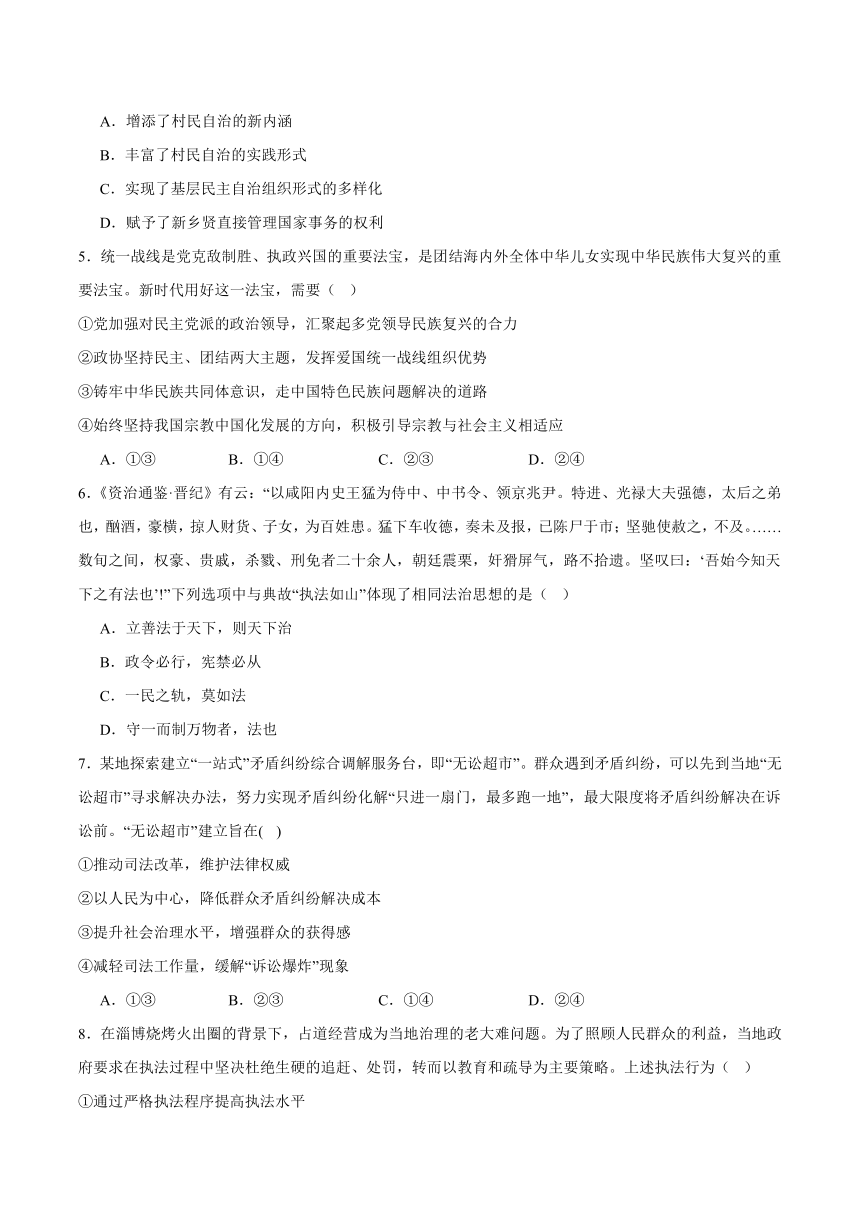 A．增添了村民自治的新内涵

B．丰富了村民自治的实践形式

C．实现了基层民主自治组织形式的多样化

D．赋予了新乡贤直接管理国家事务的权利

5．统一战线是党克敌制胜、执政兴国的重要法宝，是团结海内外全体中华儿女实现中华民族伟大复兴的重要法宝。新时代用好这一法宝，需要（ ）

①党加强对民主党派的政治领导，汇聚起多党领导民族复兴的合力

②政协坚持民主、团结两大主题，发挥爱国统一战线组织优势

③铸牢中华民族共同体意识，走中国特色民族问题解决的道路

④始终坚持我国宗教中国化发展的方向，积极引导宗教与社会主义相适应

A．①③　　B．①④　　C．②③　　D．②④

6.《资治通鉴·晋纪》有云：“以咸阳内史王猛为侍中、中书令、领京兆尹。特进、光禄大夫强德，太后之弟也，酗酒，豪横，掠人财货、子女，为百姓患。猛下车收德，奏未及报，已陈尸于市；坚驰使赦之，不及。……数旬之间，权豪、贵戚，杀戮、刑免者二十余人，朝廷震栗，奸猾屏气，路不拾遗。坚叹曰：‘吾始今知天下之有法也’!”下列选项中与典故“执法如山”体现了相同法治思想的是（ ）

A．立善法于天下，则天下治

B．政令必行，宪禁必从

C．一民之轨，莫如法

D．守一而制万物者，法也

7．某地探索建立“一站式”矛盾纠纷综合调解服务台，即“无讼超市”。群众遇到矛盾纠纷，可以先到当地“无讼超市”寻求解决办法，努力实现矛盾纠纷化解“只进一扇门，最多跑一地”，最大限度将矛盾纠纷解决在诉讼前。“无讼超市”建立旨在( )

①推动司法改革，维护法律权威

②以人民为中心，降低群众矛盾纠纷解决成本

③提升社会治理水平，增强群众的获得感

④减轻司法工作量，缓解“诉讼爆炸”现象

A．①③　　B．②③　　C．①④　　D．②④

8．在淄博烧烤火出圈的背景下，占道经营成为当地治理的老大难问题。为了照顾人民群众的利益，当地政府要求在执法过程中坚决杜绝生硬的追赶、处罚，转而以教育和疏导为主要策略。上述执法行为（ ）

①通过严格执法程序提高执法水平